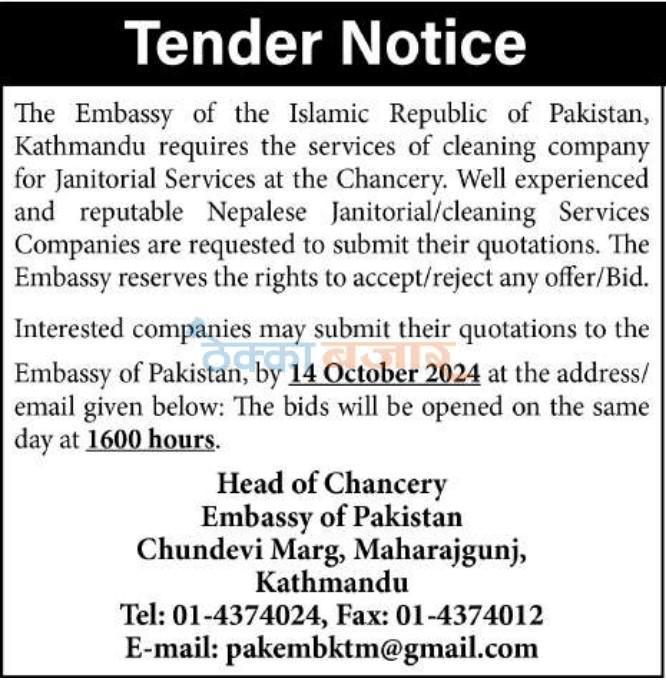 Tender Notice

The Embassy of the Islamic Republic of Pakistan, Kathmandu requires the services of cleaning company for Janitorial Services at the Chancery. Well experienced and reputable Nepalese Janitorial/cleaning Services Companies are requested to submit their quotations. The Embassy reserves the rights to accept/reject any offer/Bid.

Interested companies may submit their quotations to the Embassy of Pakistan, by 14 October 2024 at the address/ email given below: The bids will be opened on the same day at 1600 hours.

ठेक्का बजार

Head of Chancery
Embassy of Pakistan
Chundevi Marg, Maharajgunj,
Kathmandu
Tel: 01-4374024, Fax: 01-4374012
E-mail: pakembktm@gmail.com